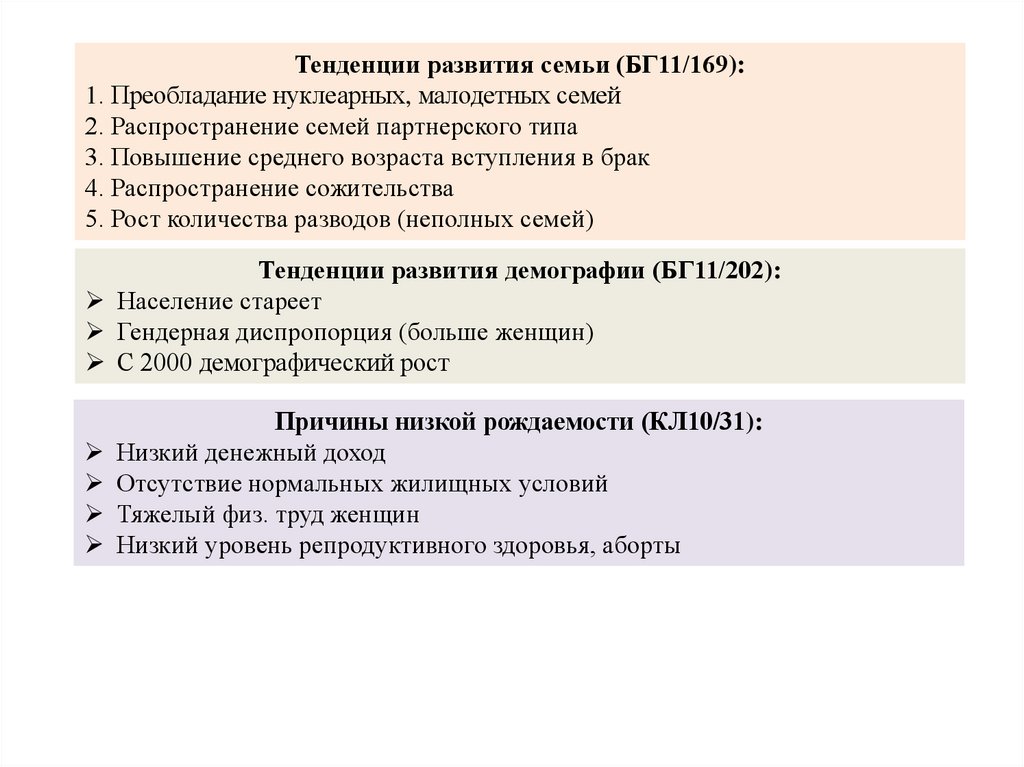 Тенденции развития семьи (БГ11/169):
1. Преобладание нуклеарных, малодетных семей
2. Распространение семей партнерского типа
3. Повышение среднего возраста вступления в брак
4. Распространение сожительства
5. Рост количества разводов (неполных семей)

Тенденции развития демографии (БГ11/202):
➢ Население стареет
➢ Гендерная диспропорция (больше женщин)
➢ С 2000 демографический рост

Причины низкой рождаемости (КЛ10/31):
➢ Низкий денежный доход
➢ Отсутствие нормальных жилищных условий
➢ Тяжелый физ. труд женщин
➢ Низкий уровень репродуктивного здоровья, аборты